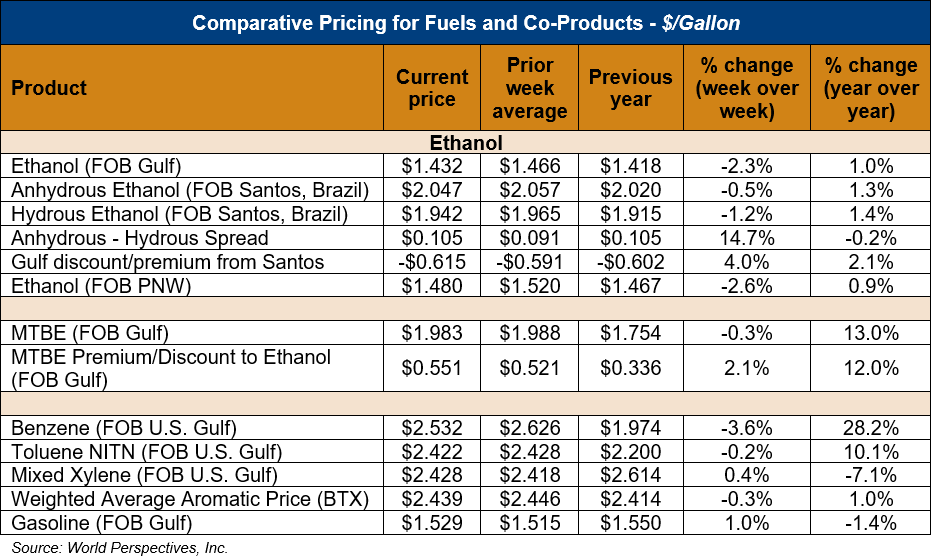 Comparative Pricing for Fuels and Co-Products - $/Gallon

| Product | Current price | Prior week average | Previous year | % change (week over week) | % change (year over year) |
|---|---|---|---|---|---|
| Ethanol | | | | | |
| Ethanol (FOB Gulf) | \$1.432 | \$1.466 | \$1.418 | -2.3% | 1.0% |
| Anhydrous Ethanol (FOB Santos, Brazil) | \$2.047 | \$2.057 | \$2.020 | -0.5% | 1.3% |
| Hydrous Ethanol (FOB Santos, Brazil) | \$1.942 | \$1.965 | \$1.915 | -1.2% | 1.4% |
| Anhydrous - Hydrous Spread | \$0.105 | \$0.091 | \$0.105 | 14.7% | -0.2% |
| Gulf discount/premium from Santos | -\$0.615 | -\$0.591 | -\$0.602 | 4.0% | 2.1% |
| Ethanol (FOB PNW) | \$1.480 | \$1.520 | \$1.467 | -2.6% | 0.9% |
| | | | | | |
| MTBE (FOB Gulf) | \$1.983 | \$1.988 | \$1.754 | -0.3% | 13.0% |
| MTBE Premium/Discount to Ethanol (FOB Gulf) | \$0.551 | \$0.521 | \$0.336 | 2.1% | 12.0% |
| | | | | | |
| Benzene (FOB U.S. Gulf) | \$2.532 | \$2.626 | \$1.974 | -3.6% | 28.2% |
| Toluene NITN (FOB U.S. Gulf) | \$2.422 | \$2.428 | \$2.200 | -0.2% | 10.1% |
| Mixed Xylene (FOB U.S. Gulf) | \$2.428 | \$2.418 | \$2.614 | 0.4% | -7.1% |
| Weighted Average Aromatic Price (BTX) | \$2.439 | \$2.446 | \$2.414 | -0.3% | 1.0% |
| Gasoline (FOB Gulf) | \$1.529 | \$1.515 | \$1.550 | 1.0% | -1.4% |

Source: World Perspectives, Inc.